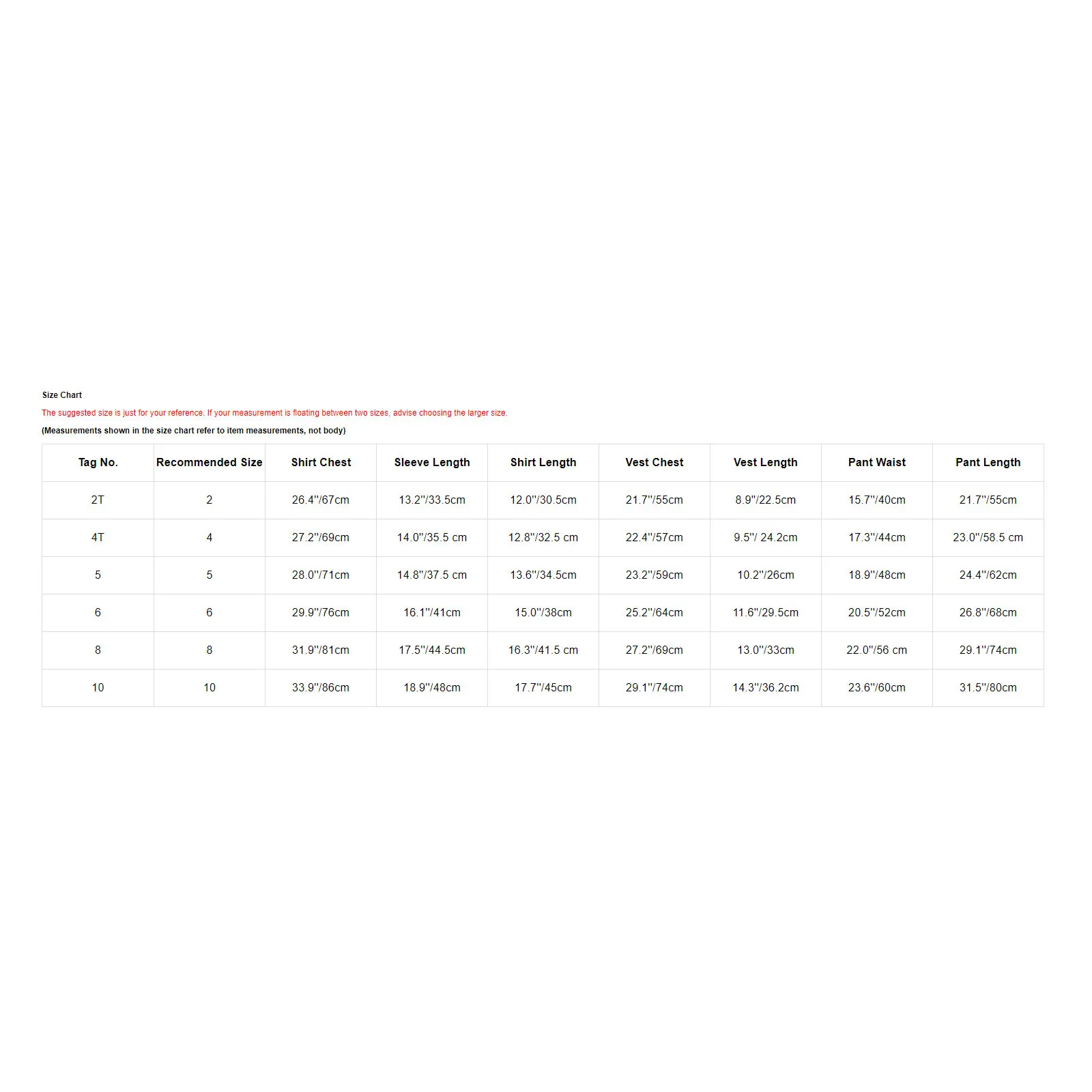 Size Chart

The suggested size is just for your reference. If your measurement is floating between two sizes, advise choosing the larger size.

(Measurements shown in the size chart refer to item measurements, not body)

| Tag No. | Recommended Size | Shirt Chest | Sleeve Length | Shirt Length | Vest Chest | Vest Length | Pant Waist | Pant Length |
|---|---|---|---|---|---|---|---|---|
| 2T | 2 | 26.4''/67cm | 13.2''/33.5cm | 12.0''/30.5cm | 21.7''/55cm | 8.9''/22.5cm | 15.7''/40cm | 21.7''/55cm |
| 4T | 4 | 27.2''/69cm | 14.0''/35.5 cm | 12.8''/32.5 cm | 22.4''/57cm | 9.5''/ 24.2cm | 17.3''/44cm | 23.0''/58.5 cm |
| 5 | 5 | 28.0''/71cm | 14.8''/37.5 cm | 13.6''/34.5cm | 23.2''/59cm | 10.2''/26cm | 18.9''/48cm | 24.4''/62cm |
| 6 | 6 | 29.9''/76cm | 16.1''/41cm | 15.0''/38cm | 25.2''/64cm | 11.6''/29.5cm | 20.5''/52cm | 26.8''/68cm |
| 8 | 8 | 31.9''/81cm | 17.5''/44.5cm | 16.3''/41.5 cm | 27.2''/69cm | 13.0''/33cm | 22.0''/56 cm | 29.1''/74cm |
| 10 | 10 | 33.9''/86cm | 18.9''/48cm | 17.7''/45cm | 29.1''/74cm | 14.3''/36.2cm | 23.6''/60cm | 31.5''/80cm |